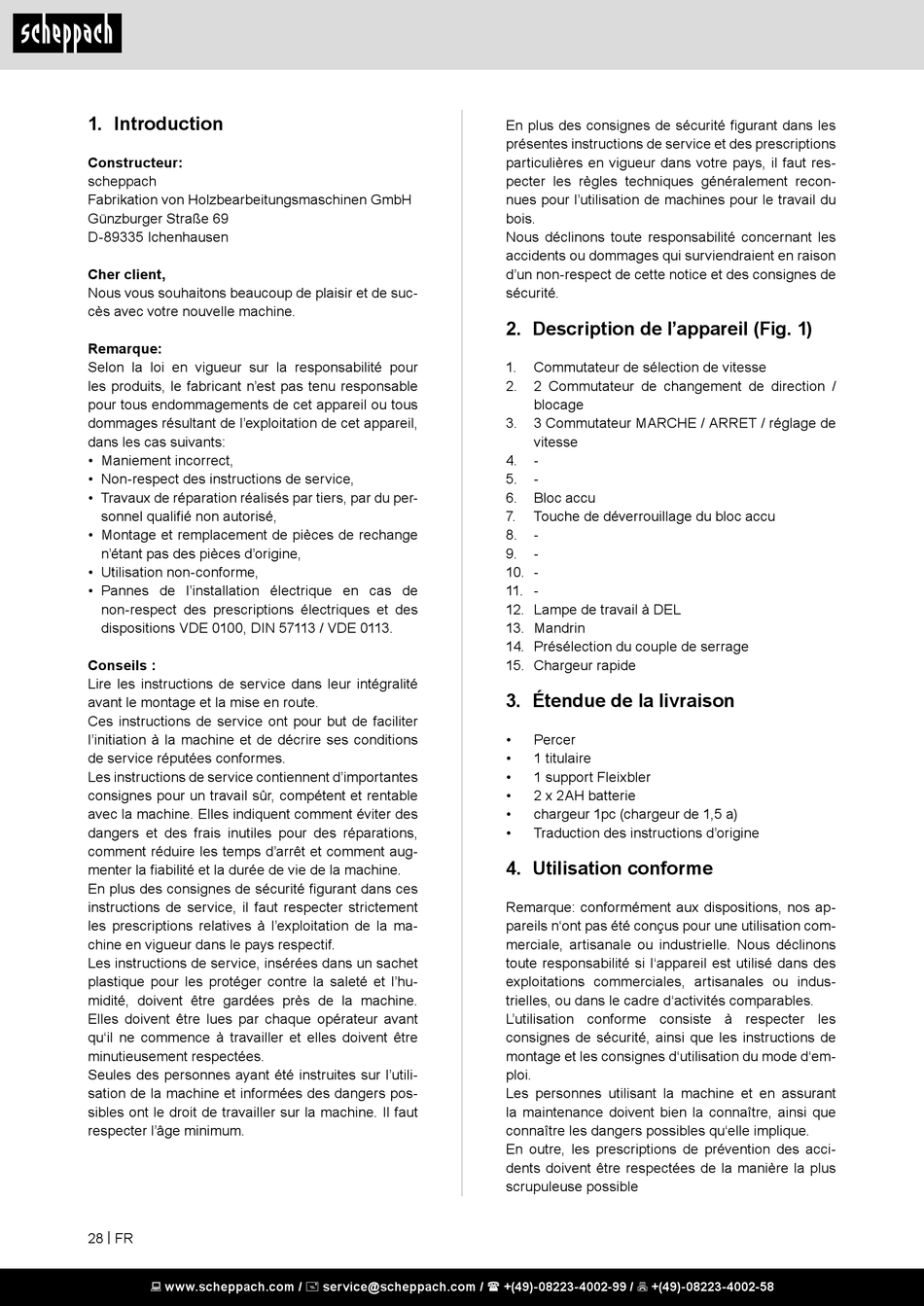 scheppach

1. Introduction

Constructeur:
scheppach
Fabrikation von Holzbearbeitungsmaschinen GmbH
Günzburger Straße 69
D-89335 Ichenhausen

Cher client,
Nous vous souhaitons beaucoup de plaisir et de succès avec votre nouvelle machine.

Remarque:
Selon la loi en vigueur sur la responsabilité pour les produits, le fabricant n'est pas tenu responsable pour tous endommagements de cet appareil ou tous dommages résultant de l'exploitation de cet appareil, dans les cas suivants:
• Maniement incorrect,
• Non-respect des instructions de service,
• Travaux de réparation réalisés par tiers, par du personnel qualifié non autorisé,
• Montage et remplacement de pièces de rechange n'étant pas des pièces d'origine,
• Utilisation non-conforme,
• Pannes de l'installation électrique en cas de non-respect des prescriptions électriques et des dispositions VDE 0100, DIN 57113 / VDE 0113.

Conseils :
Lire les instructions de service dans leur intégralité avant le montage et la mise en route.
Ces instructions de service ont pour but de faciliter l'initiation à la machine et de décrire ses conditions de service réputées conformes.
Les instructions de service contiennent d'importantes consignes pour un travail sûr, compétent et rentable avec la machine. Elles indiquent comment éviter des dangers et des frais inutiles pour des réparations, comment réduire les temps d'arrêt et comment augmenter la fiabilité et la durée de vie de la machine.
En plus des consignes de sécurité figurant dans ces instructions de service, il faut respecter strictement les prescriptions relatives à l'exploitation de la machine en vigueur dans le pays respectif.
Les instructions de service, insérées dans un sachet plastique pour les protéger contre la saleté et l'humidité, doivent être gardées près de la machine. Elles doivent être lues par chaque opérateur avant qu'il ne commence à travailler et elles doivent être minutieusement respectées.
Seules des personnes ayant été instruites sur l'utilisation de la machine et informées des dangers possibles ont le droit de travailler sur la machine. Il faut respecter l'âge minimum.

En plus des consignes de sécurité figurant dans les présentes instructions de service et des prescriptions particulières en vigueur dans votre pays, il faut respecter les règles techniques généralement reconnues pour l'utilisation de machines pour le travail du bois.
Nous déclinons toute responsabilité concernant les accidents ou dommages qui surviendraient en raison d'un non-respect de cette notice et des consignes de sécurité.

2. Description de l'appareil (Fig. 1)

1. Commutateur de sélection de vitesse
2. 2 Commutateur de changement de direction / blocage
3. 3 Commutateur MARCHE / ARRET / réglage de vitesse
4. -
5. -
6. Bloc accu
7. Touche de déverrouillage du bloc accu
8. -
9. -
10. -
11. -
12. Lampe de travail à DEL
13. Mandrin
14. Présélection du couple de serrage
15. Chargeur rapide

3. Étendue de la livraison

• Percer
• 1 titulaire
• 1 support Fleixbler
• 2 x 2AH batterie
• chargeur 1pc (chargeur de 1,5 a)
• Traduction des instructions d'origine

4. Utilisation conforme

Remarque: conformément aux dispositions, nos appareils n'ont pas été conçus pour une utilisation commerciale, artisanale ou industrielle. Nous déclinons toute responsabilité si l'appareil est utilisé dans des exploitations commerciales, artisanales ou industrielles, ou dans le cadre d'activités comparables.
L'utilisation conforme consiste à respecter les consignes de sécurité, ainsi que les instructions de montage et les consignes d'utilisation du mode d'emploi.
Les personnes utilisant la machine et en assurant la maintenance doivent bien la connaître, ainsi que connaître les dangers possibles qu'elle implique.
En outre, les prescriptions de prévention des accidents doivent être respectées de la manière la plus scrupuleuse possible

28 | FR

www.scheppach.com / service@scheppach.com / +(49)-08223-4002-99 / +(49)-08223-4002-58